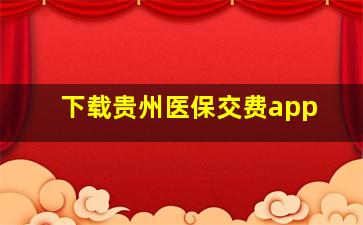 下载贵州医保交费app